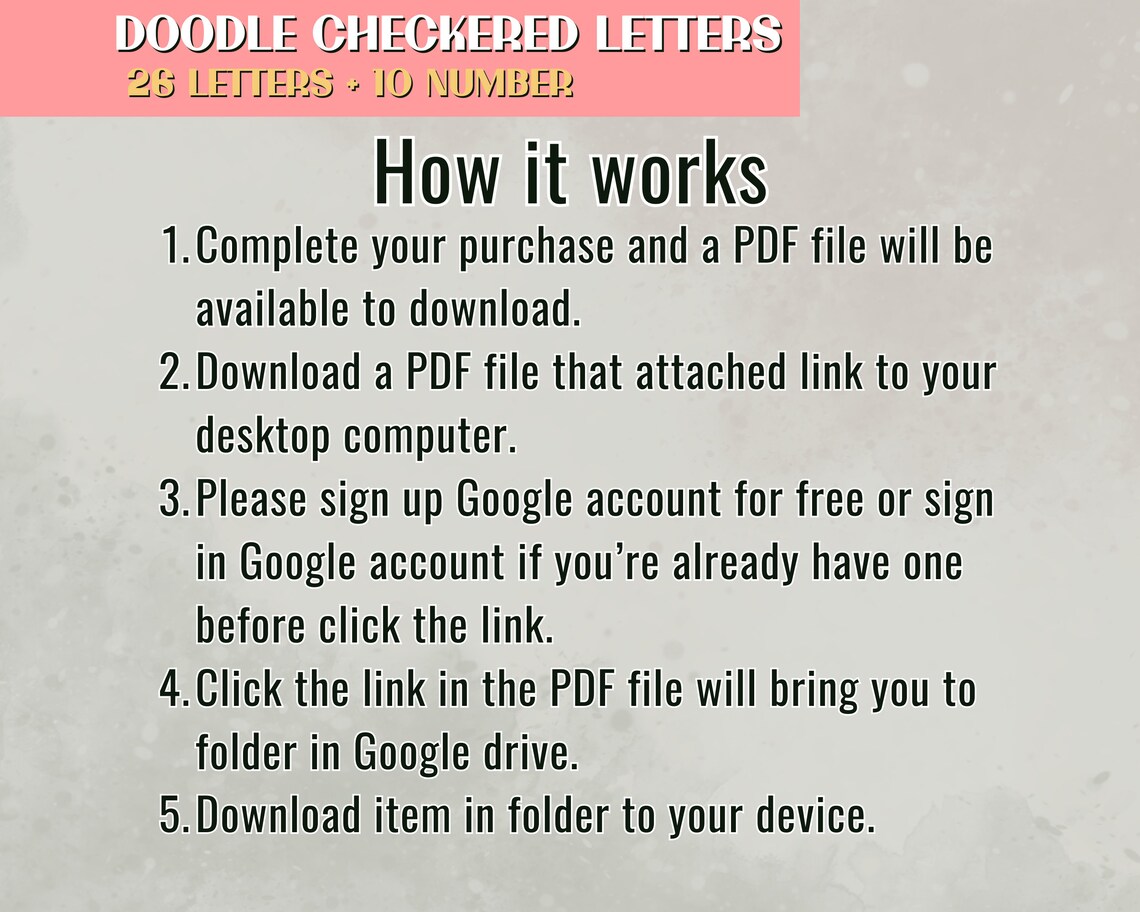 DOODLE CHECKERED LETTERS
26 LETTERS + 10 NUMBER

How it works

1. Complete your purchase and a PDF file will be available to download.
2. Download a PDF file that attached link to your desktop computer.
3. Please sign up Google account for free or sign in Google account if you're already have one before click the link.
4. Click the link in the PDF file will bring you to folder in Google drive.
5. Download item in folder to your device.